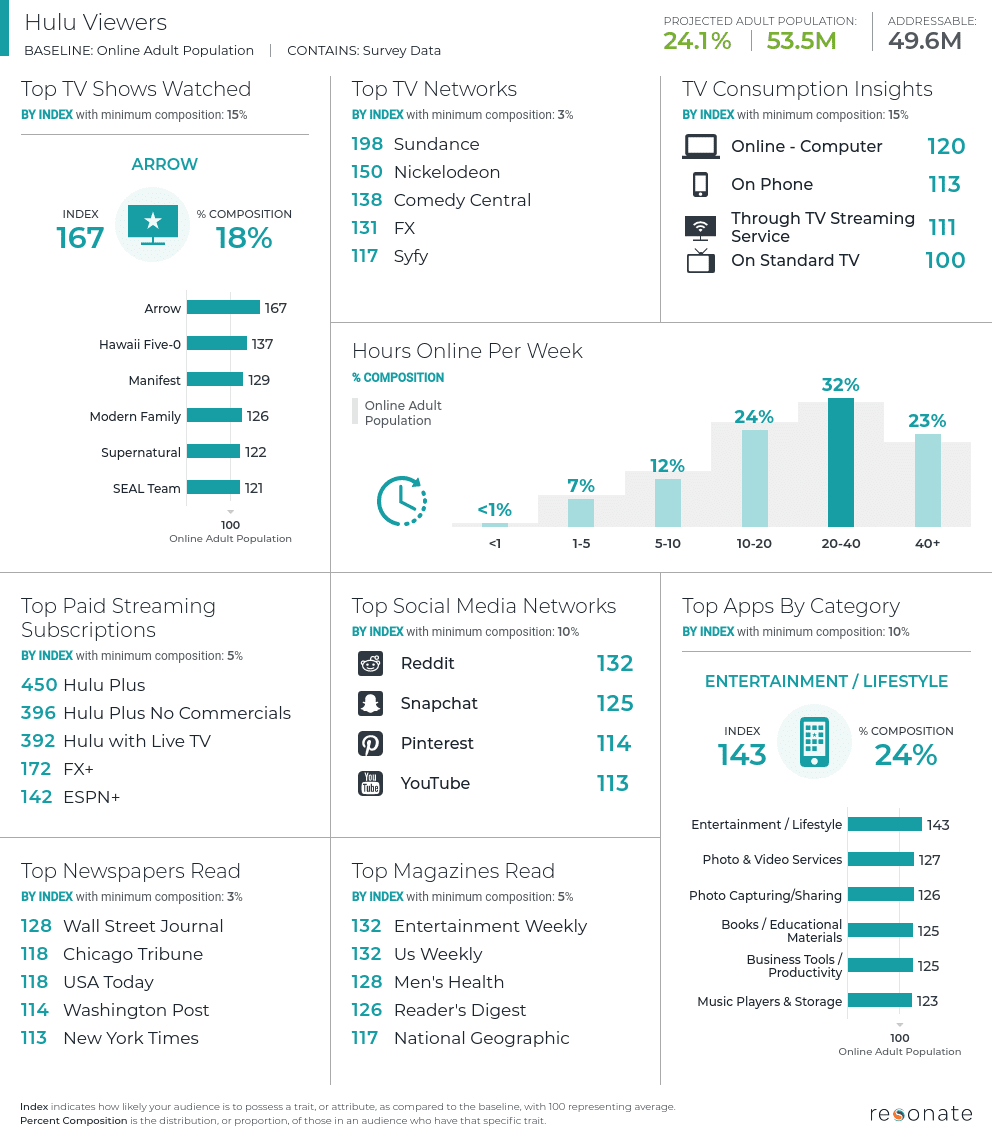 Hulu Viewers
BASELINE: Online Adult Population | CONTAINS: Survey Data

PROJECTED ADULT POPULATION:
24.1% | 53.5M
ADDRESSABLE:
49.6M

Top TV Shows Watched
BY INDEX with minimum composition: 15%

ARROW
INDEX
167
% COMPOSITION
18%

Arrow 167
Hawaii Five-0 137
Manifest 129
Modern Family 126
Supernatural 122
SEAL Team 121
100
Online Adult Population

Top TV Networks
BY INDEX with minimum composition: 3%
198 Sundance
150 Nickelodeon
138 Comedy Central
131 FX
117 Syfy

TV Consumption Insights
BY INDEX with minimum composition: 15%
Online - Computer 120
On Phone 113
Through TV Streaming Service 111
On Standard TV 100

Hours Online Per Week
% COMPOSITION
Online Adult Population
<1%
7%
12%
24%
32%
23%
<1
1-5
5-10
10-20
20-40
40+

Top Paid Streaming Subscriptions
BY INDEX with minimum composition: 5%
450 Hulu Plus
396 Hulu Plus No Commercials
392 Hulu with Live TV
172 FX+
142 ESPN+

Top Social Media Networks
BY INDEX with minimum composition: 10%
Reddit 132
Snapchat 125
Pinterest 114
YouTube 113

Top Apps By Category
BY INDEX with minimum composition: 10%

ENTERTAINMENT / LIFESTYLE
INDEX
143
% COMPOSITION
24%

Entertainment / Lifestyle 143
Photo & Video Services 127
Photo Capturing/Sharing 126
Books / Educational Materials 125
Business Tools / Productivity 125
Music Players & Storage 123
100
Online Adult Population

Top Newspapers Read
BY INDEX with minimum composition: 3%
128 Wall Street Journal
118 Chicago Tribune
118 USA Today
114 Washington Post
113 New York Times

Top Magazines Read
BY INDEX with minimum composition: 5%
132 Entertainment Weekly
132 Us Weekly
128 Men's Health
126 Reader's Digest
117 National Geographic

Index indicates how likely your audience is to possess a trait, or attribute, as compared to the baseline, with 100 representing average.
Percent Composition is the distribution, or proportion, of those in an audience who have that specific trait.

resonate